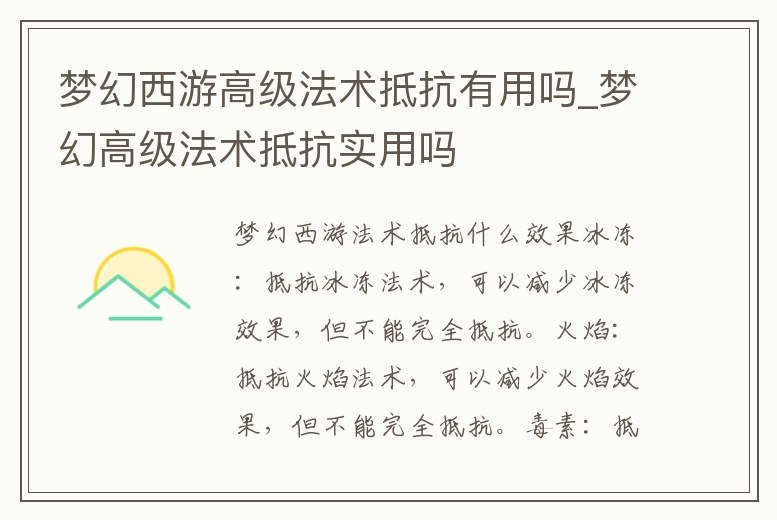 梦幻西游高级法术抵抗有用吗_梦幻高级法术抵抗实用吗

梦幻西游法术抵抗什么效果冰冻：抵抗冰冻法术，可以减少冰冻效果，但不能完全抵抗。火焰：抵抗火焰法术，可以减少火焰效果，但不能完全抵抗。毒素：抵